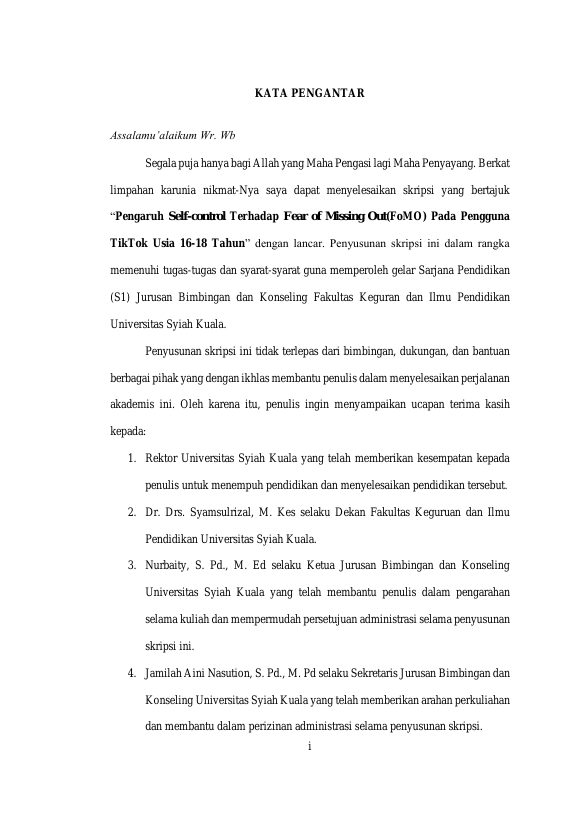 KATA PENGANTAR

Assalamu'alaikum Wr. Wb

Segala puja hanya bagi Allah yang Maha Pengasi lagi Maha Penyayang. Berkat limpahan karunia nikmat-Nya saya dapat menyelesaikan skripsi yang bertajuk "Pengaruh Self-control Terhadap Fear of Missing Out(FoMO) Pada Pengguna TikTok Usia 16-18 Tahun" dengan lancar. Penyusunan skripsi ini dalam rangka memenuhi tugas-tugas dan syarat-syarat guna memperoleh gelar Sarjana Pendidikan (S1) Jurusan Bimbingan dan Konseling Fakultas Keguran dan Ilmu Pendidikan Universitas Syiah Kuala.

Penyusunan skripsi ini tidak terlepas dari bimbingan, dukungan, dan bantuan berbagai pihak yang dengan ikhlas membantu penulis dalam menyelesaikan perjalanan akademis ini. Oleh karena itu, penulis ingin menyampaikan ucapan terima kasih kepada:

1. Rektor Universitas Syiah Kuala yang telah memberikan kesempatan kepada penulis untuk menempuh pendidikan dan menyelesaikan pendidikan tersebut.
2. Dr. Drs. Syamsulrizal, M. Kes selaku Dekan Fakultas Keguruan dan Ilmu Pendidikan Universitas Syiah Kuala.
3. Nurbaity, S. Pd., M. Ed selaku Ketua Jurusan Bimbingan dan Konseling Universitas Syiah Kuala yang telah membantu penulis dalam pengarahan selama kuliah dan mempermudah persetujuan administrasi selama penyusunan skripsi ini.
4. Jamilah Aini Nasution, S. Pd., M. Pd selaku Sekretaris Jurusan Bimbingan dan Konseling Universitas Syiah Kuala yang telah memberikan arahan perkuliahan dan membantu dalam perizinan administrasi selama penyusunan skripsi.

i